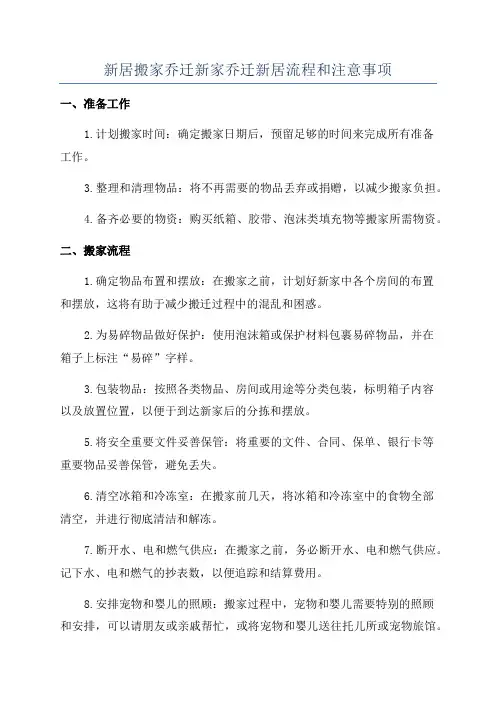 新居搬家乔迁新家乔迁新居流程和注意事项

一、准备工作

1.计划搬家时间：确定搬家日期后，预留足够的时间来完成所有准备工作。

3.整理和清理物品：将不再需要的物品丢弃或捐赠，以减少搬家负担。

4.备齐必要的物资：购买纸箱、胶带、泡沫类填充物等搬家所需物资。

二、搬家流程

1.确定物品布置和摆放：在搬家之前，计划好新家中各个房间的布置和摆放，这将有助于减少搬迁过程中的混乱和困惑。

2.为易碎物品做好保护：使用泡沫箱或保护材料包裹易碎物品，并在箱子上标注“易碎”字样。

3.包装物品：按照各类物品、房间或用途等分类包装，标明箱子内容以及放置位置，以便于到达新家后的分拣和摆放。

5.将安全重要文件妥善保管：将重要的文件、合同、保单、银行卡等重要物品妥善保管，避免丢失。

6.清空冰箱和冷冻室：在搬家前几天，将冰箱和冷冻室中的食物全部清空，并进行彻底清洁和解冻。

7.断开水、电和燃气供应：在搬家之前，务必断开水、电和燃气供应。记下水、电和燃气的抄表数，以便追踪和结算费用。

8.安排宠物和婴儿的照顾：搬家过程中，宠物和婴儿需要特别的照顾和安排，可以请朋友或亲戚帮忙，或将宠物和婴儿送往托儿所或宠物旅馆。